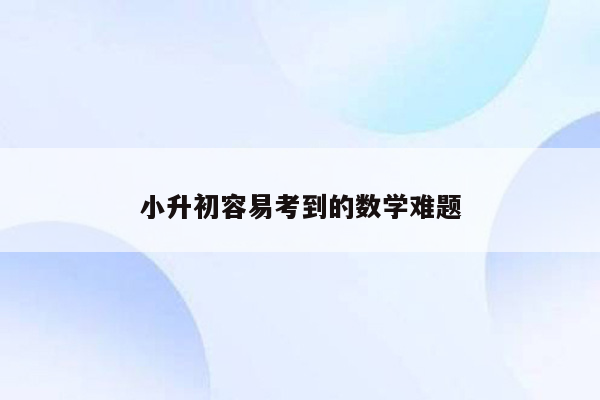 小升初容易考到的数学难题